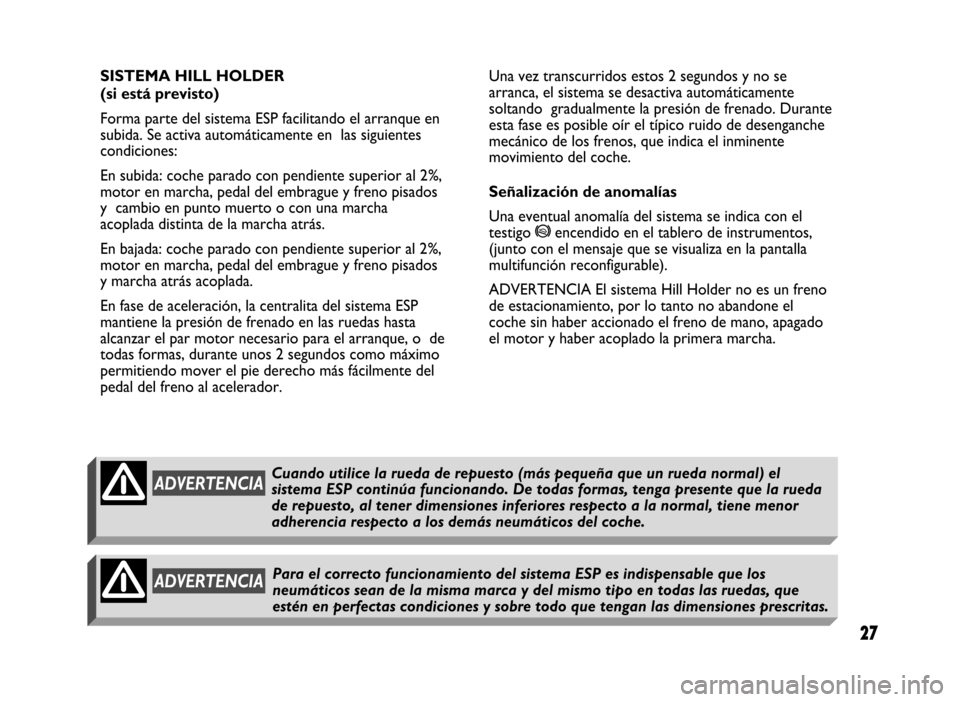 SISTEMA HILL HOLDER
(si está previsto)

Forma parte del sistema ESP facilitando el arranque en subida. Se activa automáticamente en las siguientes condiciones:

En subida: coche parado con pendiente superior al 2%, motor en marcha, pedal del embrague y freno pisados y cambio en punto muerto o con una marcha acoplada distinta de la marcha atrás.

En bajada: coche parado con pendiente superior al 2%, motor en marcha, pedal del embrague y freno pisados y marcha atrás acoplada.

En fase de aceleración, la centralita del sistema ESP mantiene la presión de frenado en las ruedas hasta alcanzar el par motor necesario para el arranque, o de todas formas, durante unos 2 segundos como máximo permitiendo mover el pie derecho más fácilmente del pedal del freno al acelerador.

Una vez transcurridos estos 2 segundos y no se arranca, el sistema se desactiva automáticamente soltando gradualmente la presión de frenado. Durante esta fase es posible oír el típico ruido de desenganche mecánico de los frenos, que indica el inminente movimiento del coche.

Señalización de anomalías

Una eventual anomalía del sistema se indica con el testigo encendido en el tablero de instrumentos, (junto con el mensaje que se visualiza en la pantalla multifunción reconfigurable).

ADVERTENCIA El sistema Hill Holder no es un freno de estacionamiento, por lo tanto no abandone el coche sin haber accionado el freno de mano, apagado el motor y haber acoplado la primera marcha.

ADVERTENCIA Cuando utilice la rueda de repuesto (más pequeña que un rueda normal) el sistema ESP continúa funcionando. De todas formas, tenga presente que la rueda de repuesto, al tener dimensiones inferiores respecto a la normal, tiene menor adherencia respecto a los demás neumáticos del coche.

ADVERTENCIA Para el correcto funcionamiento del sistema ESP es indispensable que los neumáticos sean de la misma marca y del mismo tipo en todas las ruedas, que estén en perfectas condiciones y sobre todo que tengan las dimensiones prescritas.

27

carmanualsonline.info